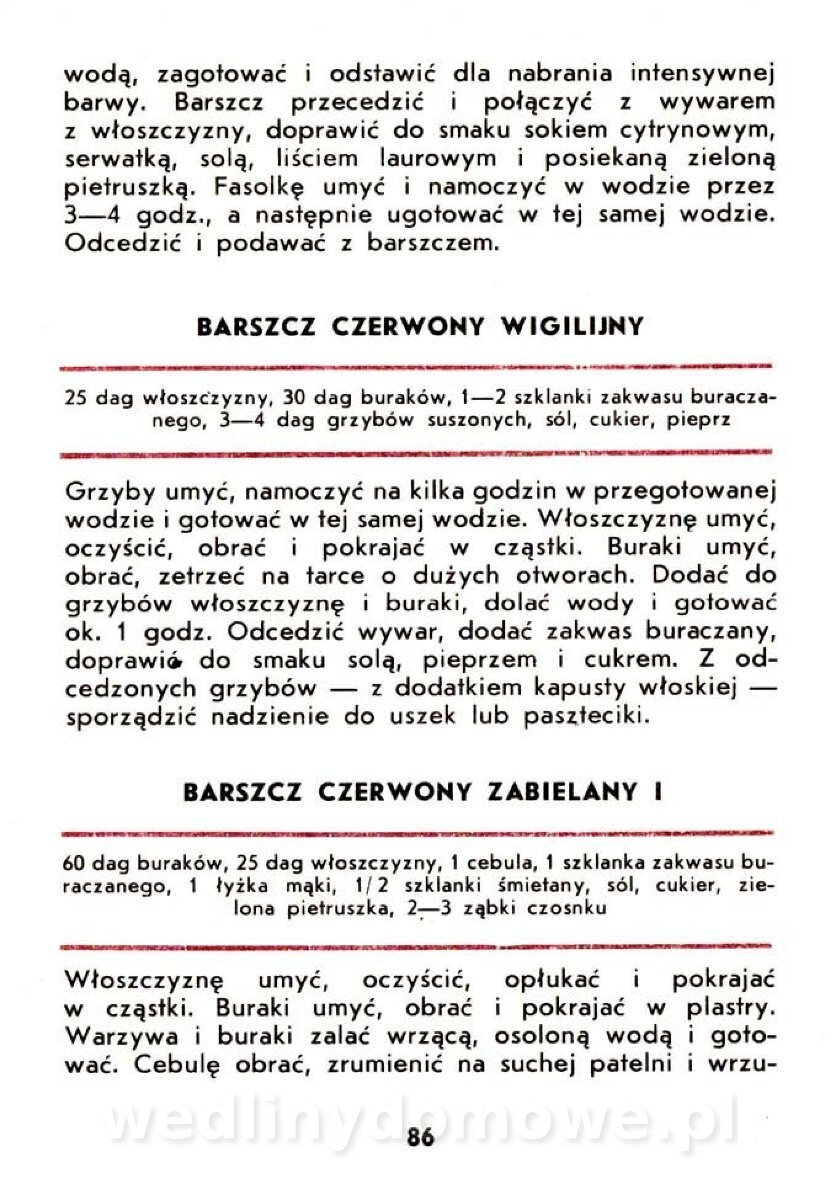 wodą, zagotować i odstawić dla nabrania intensywnej barwy. Barszcz przecedzić i połączyć z wywarem z włoszczyzny, doprawić do smaku sokiem cytrynowym, serwatką, solą, liściem laurowym i posiekaną zieloną pietruszką. Fasolkę umyć i namoczyć w wodzie przez 3—4 godz., a następnie ugotować w tej samej wodzie. Odcedzić i podawać z barszczem.

BARSZCZ CZERWONY WIGILIJNY

25 dag włoszczyzny, 30 dag buraków, 1—2 szklanki zakwasu buraczanego, 3—4 dag grzybów suszonych, sól, cukier, pieprz

Grzyby umyć, namoczyć na kilka godzin w przegotowanej wodzie i gotować w tej samej wodzie. Włoszczyznę umyć, oczyścić, obrać i pokrajać w cząstki. Buraki umyć, obrać, zetrzeć na tarce o dużych otworach. Dodać do grzybów włoszczyznę i buraki, dolać wody i gotować ok. 1 godz. Odcedzić wywar, dodać zakwas buraczany, doprawić do smaku solą, pieprzem i cukrem. Z odcedzonych grzybów — z dodatkiem kapusty włoskiej — sporządzić nadzienie do uszek lub paszteciki.

BARSZCZ CZERWONY ZABIELANY I

60 dag buraków, 25 dag włoszczyzny, 1 cebula, 1 szklanka zakwasu buraczanego, 1 łyżka mąki, 1/2 szklanki śmietany, sól, cukier, zielona pietruszka, 2—3 ząbki czosnku

Włoszczyznę umyć, oczyścić, opłukać i pokrajać w cząstki. Buraki umyć, obrać i pokrajać w plastry. Warzywa i buraki zalać wrzącą, osoloną wodą i gotować. Cebulę obrać, zrumienić na suchej patelni i wrzu-

wedlinydomowe.pl

86